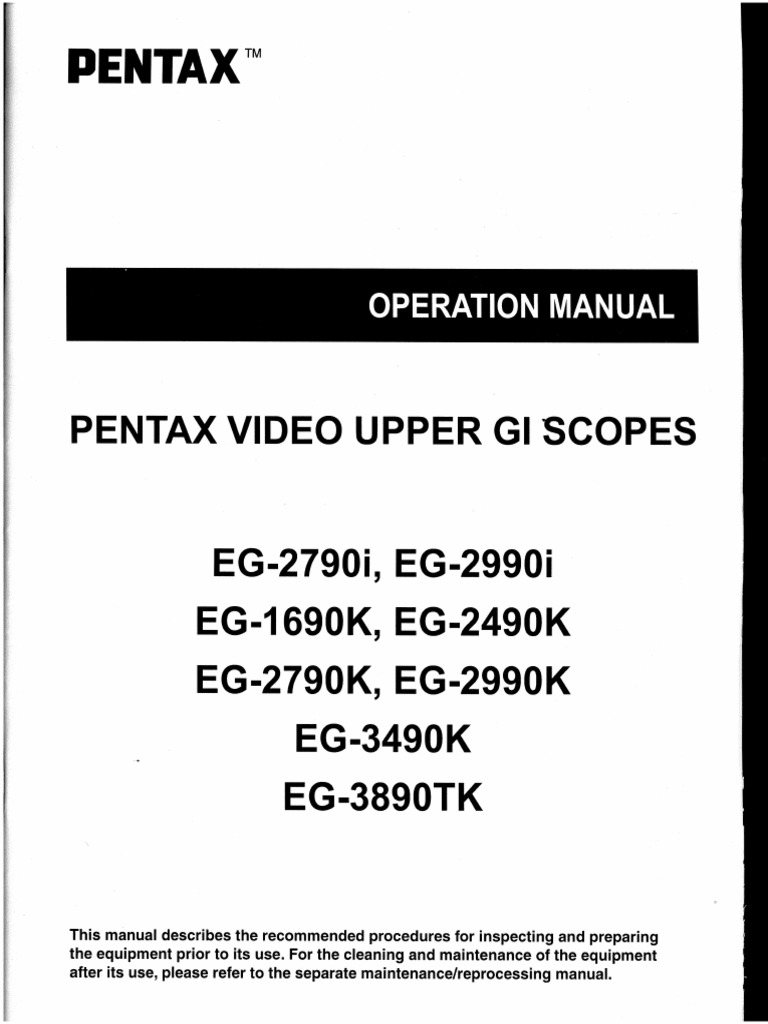 PENTAX™

OPERATION MANUAL

PENTAX VIDEO UPPER GI SCOPES

EG-2790i, EG-2990i
EG-1690K, EG-2490K
EG-2790K, EG-2990K
EG-3490K
EG-3890TK

This manual describes the recommended procedures for inspecting and preparing the equipment prior to its use. For the cleaning and maintenance of the equipment after its use, please refer to the separate maintenance/reprocessing manual.